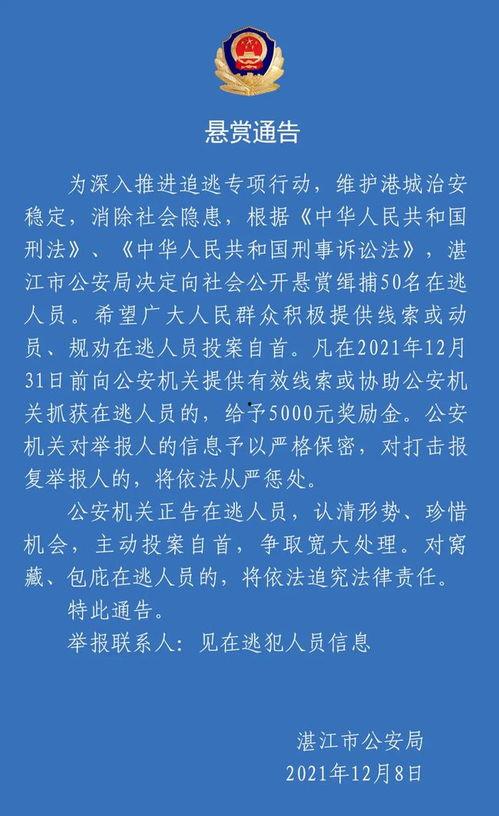 悬赏通告

为深入推进追逃专项行动，维护港城治安稳定，消除社会隐患，根据《中华人民共和国刑法》、《中华人民共和国刑事诉讼法》，湛江市公安局决定向社会公开悬赏缉捕50名在逃人员。希望广大人民群众积极提供线索或动员、规劝在逃人员投案自首。凡在2021年12月31日前向公安机关提供有效线索或协助公安机关抓获在逃人员的，给予5000元奖励金。公安机关对举报人的信息予以严格保密，对打击报复举报人的，将依法从严惩处。

公安机关正告在逃人员，认清形势、珍惜机会，主动投案自首，争取宽大处理。对窝藏、包庇在逃人员的，将依法追究法律责任。

特此通告。

举报联系人：见在逃犯人员信息

湛江市公安局
2021年12月8日